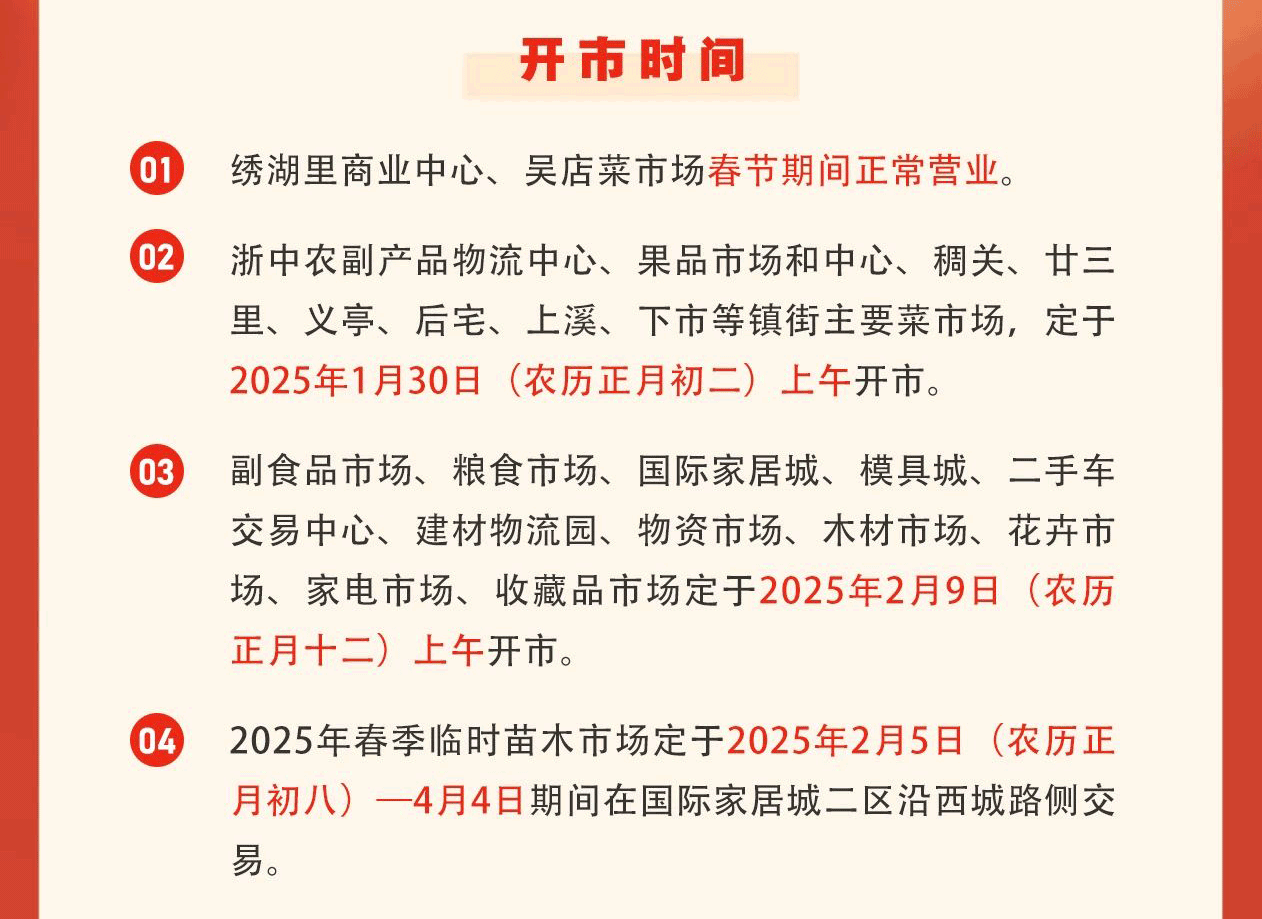 开市时间

01
绣湖里商业中心、吴店菜市场春节期间正常营业。

02
浙中农副产品物流中心、果品市场和中心、稠关、廿三里、义亭、后宅、上溪、下市等镇街主要菜市场，定于2025年1月30日（农历正月初二）上午开市。

03
副食品市场、粮食市场、国际家居城、模具城、二手车交易中心、建材物流园、物资市场、木材市场、花卉市场、家电市场、收藏品市场定于2025年2月9日（农历正月十二）上午开市。

04
2025年春季临时苗木市场定于2025年2月5日（农历正月初八）—4月4日期间在国际家居城二区沿西城路侧交易。